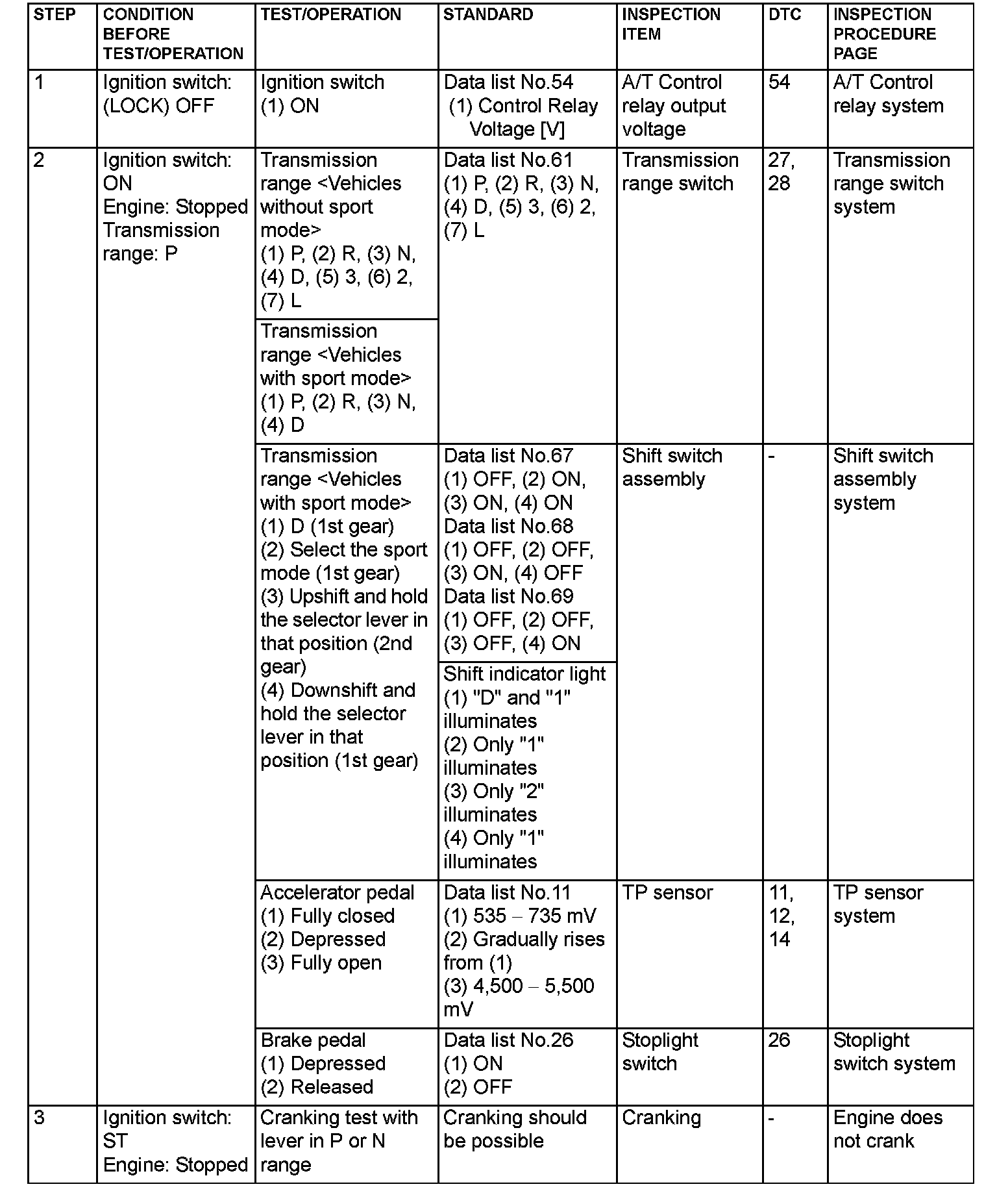 | STEP | CONDITION BEFORE TEST/OPERATION | TEST/OPERATION | STANDARD | INSPECTION ITEM | DTC | INSPECTION PROCEDURE PAGE |
|---|---|---|---|---|---|---|
| 1 | Ignition switch: (LOCK) OFF | Ignition switch (1) ON | Data list No.54 (1) Control Relay Voltage [V] | A/T Control relay output voltage | 54 | A/T Control relay system |
| 2 | Ignition switch: ON Engine: Stopped Transmission range: P | Transmission range <Vehicles without sport mode> (1) P, (2) R, (3) N, (4) D, (5) 3, (6) 2, (7) L | Data list No.61 (1) P, (2) R, (3) N, (4) D, (5) 3, (6) 2, (7) L | Transmission range switch | 27, 28 | Transmission range switch system |
| | | Transmission range <Vehicles with sport mode> (1) P, (2) R, (3) N, (4) D | | | | |
| | | Transmission range <Vehicles with sport mode> (1) D (1st gear) (2) Select the sport mode (1st gear) (3) Upshift and hold the selector lever in that position (2nd gear) (4) Downshift and hold the selector lever in that position (1st gear) | Data list No.67 (1) OFF, (2) ON, (3) ON, (4) ON Data list No.68 (1) OFF, (2) OFF, (3) ON, (4) OFF Data list No.69 (1) OFF, (2) OFF, (3) OFF, (4) ON | Shift switch assembly | - | Shift switch assembly system |
| | | | Shift indicator light (1) "D" and "1" illuminates (2) Only "1" illuminates (3) Only "2" illuminates (4) Only "1" illuminates | | | |
| | | Accelerator pedal (1) Fully closed (2) Depressed (3) Fully open | Data list No.11 (1) 535 – 735 mV (2) Gradually rises from (1) (3) 4,500 – 5,500 mV | TP sensor | 11, 12, 14 | TP sensor system |
| | | Brake pedal (1) Depressed (2) Released | Data list No.26 (1) ON (2) OFF | Stoplight switch | 26 | Stoplight switch system |
| 3 | Ignition switch: ST Engine: Stopped | Cranking test with lever in P or N range | Cranking should be possible | Cranking | - | Engine does not crank |